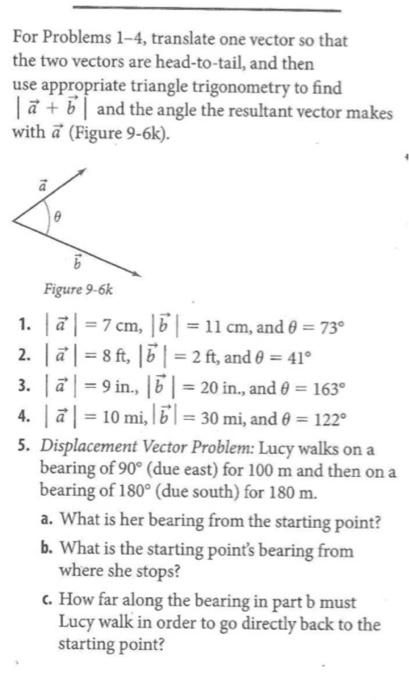 For Problems 1–4, translate one vector so that the two vectors are head-to-tail, and then use appropriate triangle trigonometry to find $|\vec{a} + \vec{b}|$ and the angle the resultant vector makes with $\vec{a}$ (Figure 9-6k).

$\vec{a}$

$\theta$

$\vec{b}$

Figure 9-6k

1. $|\vec{a}| = 7$ cm, $|\vec{b}| = 11$ cm, and $\theta = 73°$
2. $|\vec{a}| = 8$ ft, $|\vec{b}| = 2$ ft, and $\theta = 41°$
3. $|\vec{a}| = 9$ in., $|\vec{b}| = 20$ in., and $\theta = 163°$
4. $|\vec{a}| = 10$ mi, $|\vec{b}| = 30$ mi, and $\theta = 122°$
5. Displacement Vector Problem: Lucy walks on a bearing of 90° (due east) for 100 m and then on a bearing of 180° (due south) for 180 m.
a. What is her bearing from the starting point?
b. What is the starting point's bearing from where she stops?
c. How far along the bearing in part b must Lucy walk in order to go directly back to the starting point?